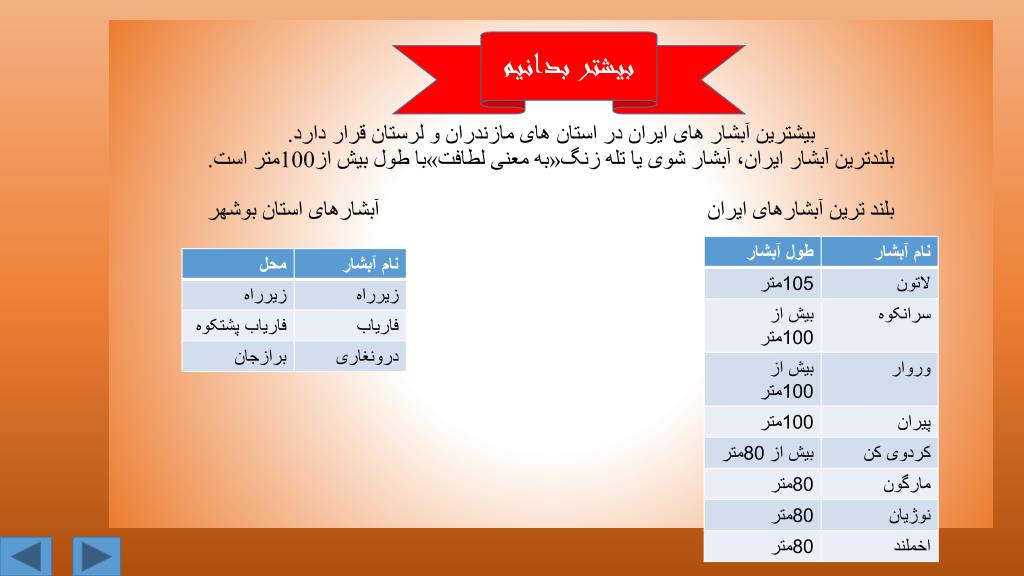 بیشتر بدانیم

بیشترین آبشار های ایران در استان های مازندران و لرستان قرار دارد.
بلندترین آبشار ایران، آبشار شوی یا تله زنگ«به معنی لطافت»با طول بیش از100متر است.

بلند ترین آبشارهای ایران

| نام آبشار | طول آبشار |
|---|---|
| لاتون | 105متر |
| سرانکوه | بیش از 100متر |
| وروار | بیش از 100متر |
| پیران | 100متر |
| کردوی کن | بیش از 80متر |
| مارگون | 80متر |
| نوژیان | 80متر |
| اخملند | 80متر |

آبشارهای استان بوشهر

| نام آبشار | محل |
|---|---|
| زیرراه | زیرراه |
| فاریاب | فاریاب پشتکوه |
| درونغاری | برازجان |